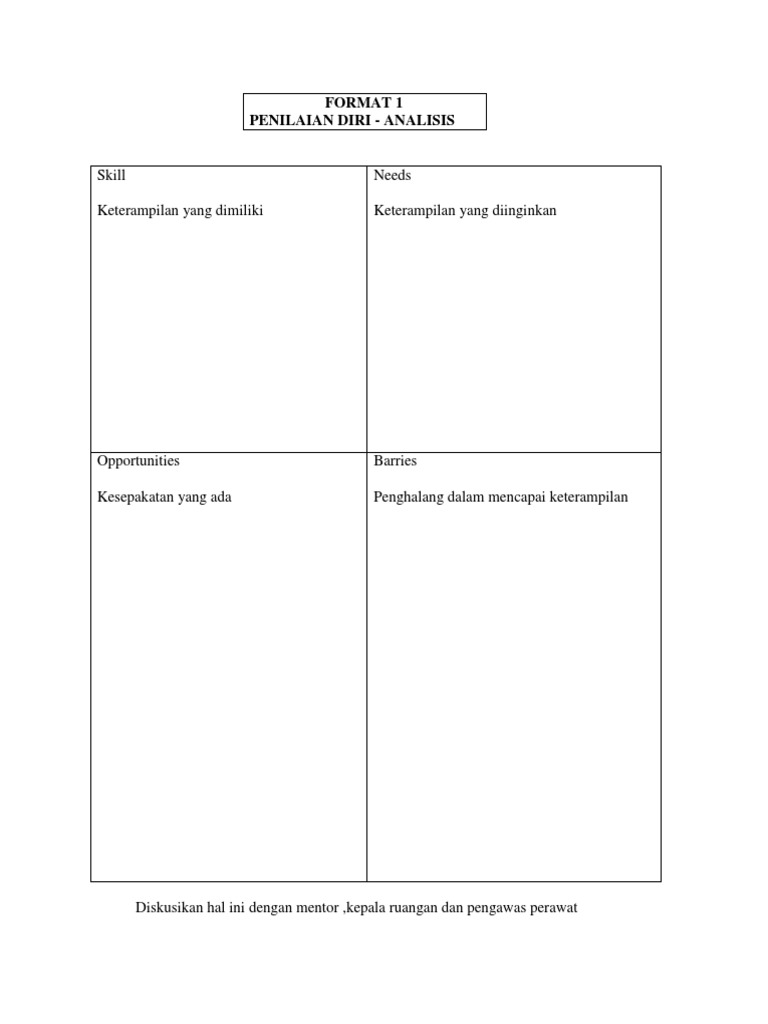 FORMAT 1
PENILAIAN DIRI - ANALISIS

| Skill<br><br>Keterampilan yang dimiliki | Needs<br><br>Keterampilan yang diinginkan |
|---|---|
| Opportunities<br><br>Kesepakatan yang ada | Barries<br><br>Penghalang dalam mencapai keterampilan |

Diskusikan hal ini dengan mentor ,kepala ruangan dan pengawas perawat